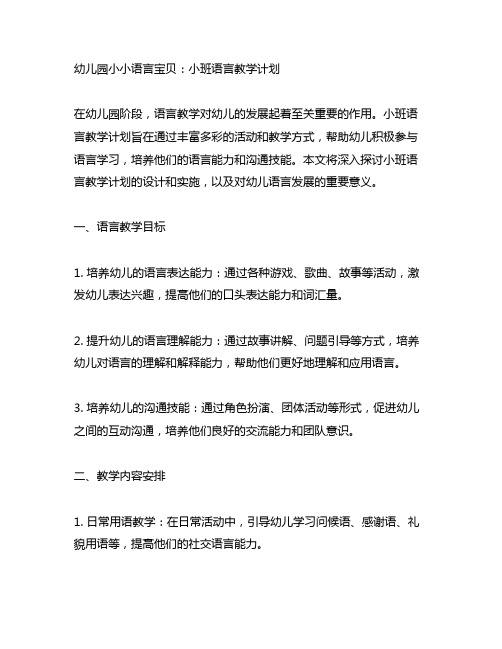 幼儿园小小语言宝贝：小班语言教学计划

在幼儿园阶段，语言教学对幼儿的发展起着至关重要的作用。小班语言教学计划旨在通过丰富多彩的活动和教学方式，帮助幼儿积极参与语言学习，培养他们的语言能力和沟通技能。本文将深入探讨小班语言教学计划的设计和实施，以及对幼儿语言发展的重要意义。

一、语言教学目标

1. 培养幼儿的语言表达能力：通过各种游戏、歌曲、故事等活动，激发幼儿表达兴趣，提高他们的口头表达能力和词汇量。

2. 提升幼儿的语言理解能力：通过故事讲解、问题引导等方式，培养幼儿对语言的理解和解释能力，帮助他们更好地理解和应用语言。

3. 培养幼儿的沟通技能：通过角色扮演、团体活动等形式，促进幼儿之间的互动沟通，培养他们良好的交流能力和团队意识。

二、教学内容安排

1. 日常用语教学：在日常活动中，引导幼儿学习问候语、感谢语、礼貌用语等，提高他们的社交语言能力。